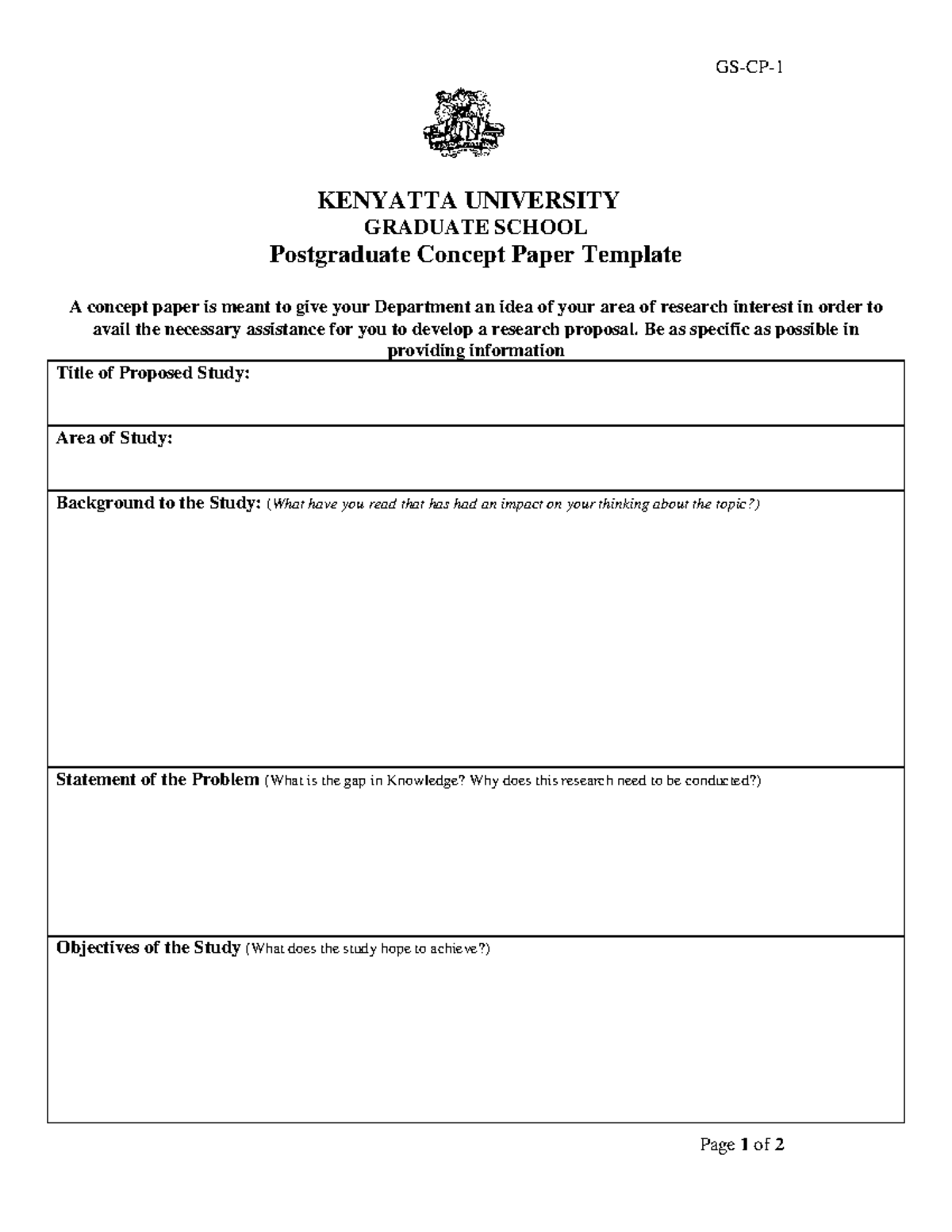 GS-CP-1

KENYATTA UNIVERSITY
GRADUATE SCHOOL
Postgraduate Concept Paper Template

A concept paper is meant to give your Department an idea of your area of research interest in order to avail the necessary assistance for you to develop a research proposal. Be as specific as possible in providing information

Title of Proposed Study:

Area of Study:

Background to the Study: (What have you read that has had an impact on your thinking about the topic?)

Statement of the Problem (What is the gap in Knowledge? Why does this research need to be conducted?)

Objectives of the Study (What does the study hope to achieve?)

Page 1 of 2